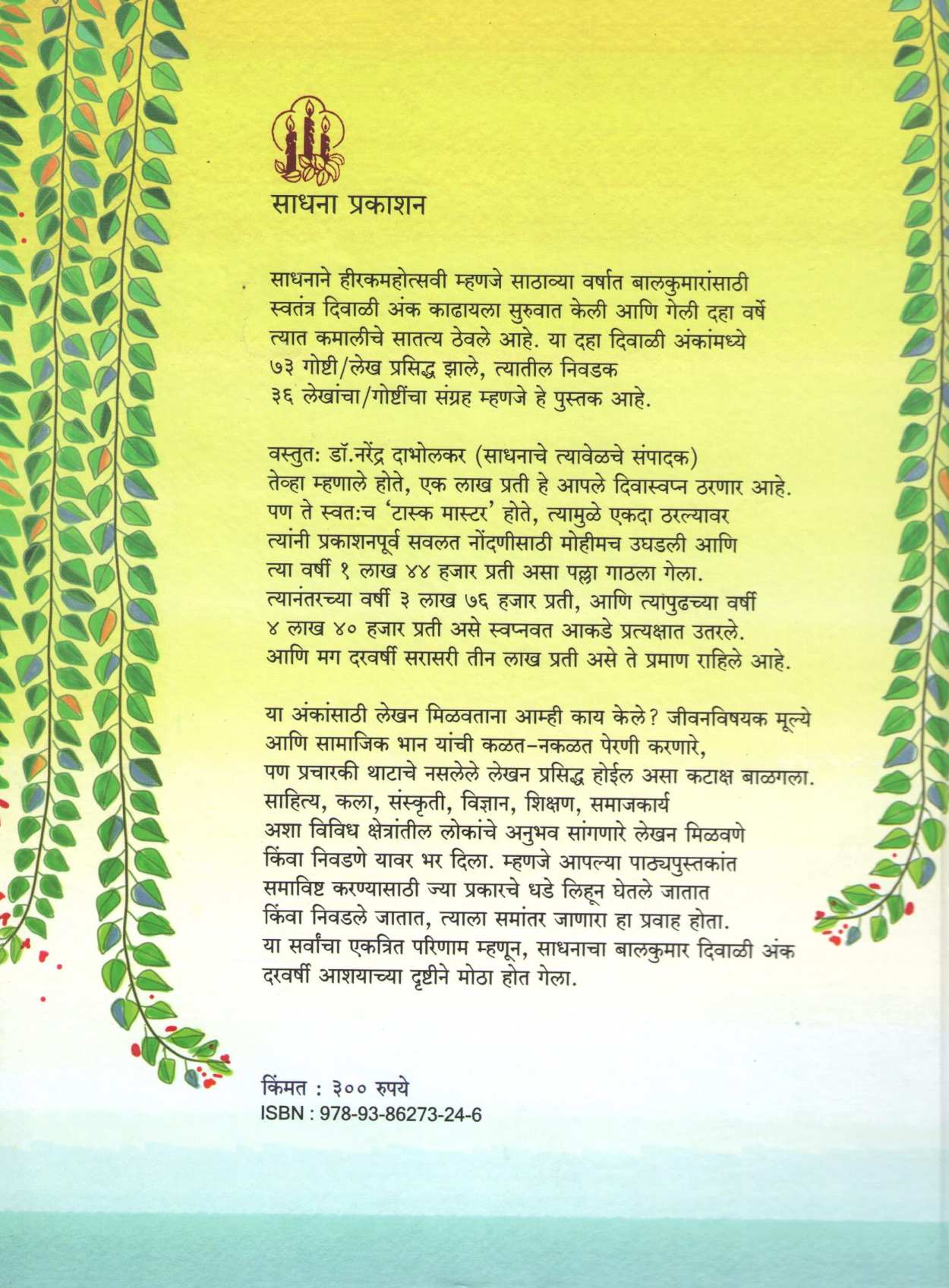 साधना प्रकाशन

साधनाने हीरकमहोत्सवी म्हणजे साठाव्या वर्षात बालकुमारांसाठी स्वतंत्र दिवाळी अंक काढायला सुरुवात केली आणि गेली दहा वर्षे त्यात कमालीचे सातत्य ठेवले आहे. या दहा दिवाळी अंकांमध्ये ७३ गोष्टी/लेख प्रसिद्ध झाले, त्यातील निवडक ३६ लेखांचा/गोष्टींचा संग्रह म्हणजे हे पुस्तक आहे.

वस्तुतः डॉ.नरेंद्र दाभोलकर (साधनाचे त्यावेळचे संपादक) तेव्हा म्हणाले होते, एक लाख प्रती हे आपले दिवास्वप्न ठरणार आहे. पण ते स्वत:च 'टास्क मास्टर' होते, त्यामुळे एकदा ठरल्यावर त्यांनी प्रकाशनपूर्व सवलत नोंदणीसाठी मोहीमच उघडली आणि त्या वर्षी १ लाख ४४ हजार प्रती असा पल्ला गाठला गेला. त्यानंतरच्या वर्षी ३ लाख ७६ हजार प्रती, आणि त्यापुढच्या वर्षी ४ लाख ४० हजार प्रती असे स्वप्नवत आकडे प्रत्यक्षात उतरले. आणि मग दरवर्षी सरासरी तीन लाख प्रती असे ते प्रमाण राहिले आहे.

या अंकांसाठी लेखन मिळवताना आम्ही काय केले? जीवनविषयक मूल्ये आणि सामाजिक भान यांची कळत-नकळत पेरणी करणारे, पण प्रचारकी थाटाचे नसलेले लेखन प्रसिद्ध होईल असा कटाक्ष बाळगला. साहित्य, कला, संस्कृती, विज्ञान, शिक्षण, समाजकार्य अशा विविध क्षेत्रांतील लोकांचे अनुभव सांगणारे लेखन मिळवणे किंवा निवडणे यावर भर दिला. म्हणजे आपल्या पाठ्यपुस्तकांत समाविष्ट करण्यासाठी ज्या प्रकारचे धडे लिहून घेतले जातात किंवा निवडले जातात, त्याला समांतर जाणारा हा प्रवाह होता. या सर्वांचा एकत्रित परिणाम म्हणून, साधनाचा बालकुमार दिवाळी अंक दरवर्षी आशयाच्या दृष्टीने मोठा होत गेला.

किंमत : ३०० रुपये
ISBN : 978-93-86273-24-6